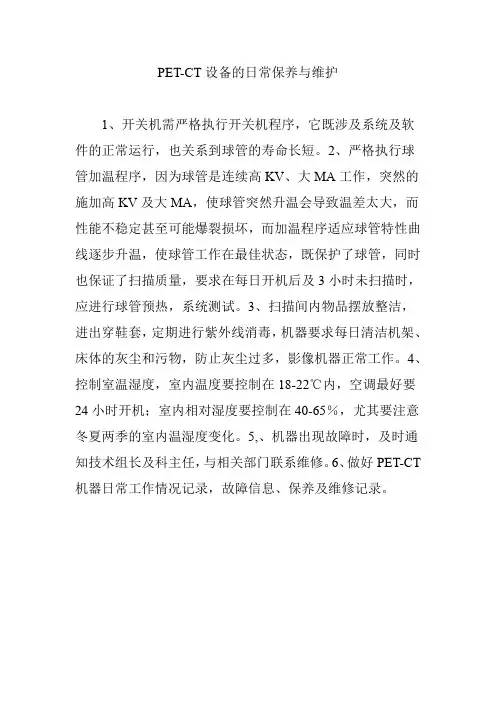 PET-CT 设备的日常保养与维护

1、开关机需严格执行开关机程序，它既涉及系统及软件的正常运行，也关系到球管的寿命长短。2、严格执行球管加温程序，因为球管是连续高 KV、大 MA 工作，突然的施加高 KV 及大 MA，使球管突然升温会导致温差太大，而性能不稳定甚至可能爆裂损坏，而加温程序适应球管特性曲线逐步升温，使球管工作在最佳状态，既保护了球管，同时也保证了扫描质量，要求在每日开机后及 3 小时未扫描时，应进行球管预热，系统测试。3、扫描间内物品摆放整洁，进出穿鞋套，定期进行紫外线消毒，机器要求每日清洁机架、床体的灰尘和污物，防止灰尘过多，影像机器正常工作。4、控制室温湿度，室内温度要控制在 18-22℃内，空调最好要 24 小时开机；室内相对湿度要控制在 40-65%，尤其要注意冬夏两季的室内温湿度变化。5,、机器出现故障时，及时通知技术组长及科主任，与相关部门联系维修。6、做好 PET-CT 机器日常工作情况记录，故障信息、保养及维修记录。